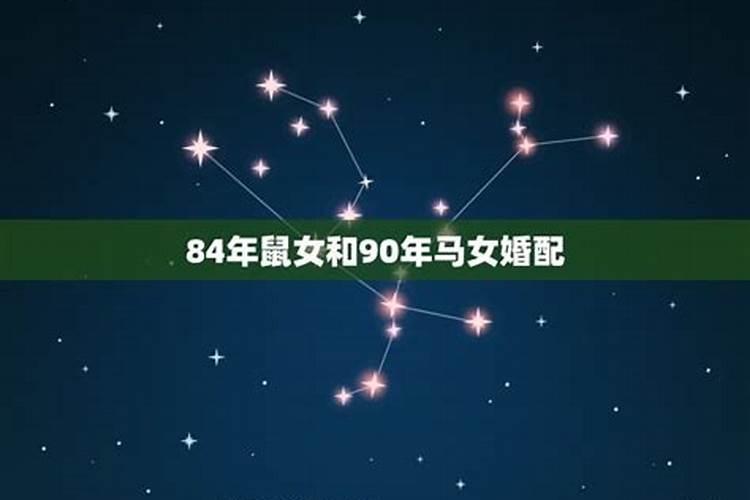 84年鼠女和90年马女婚配